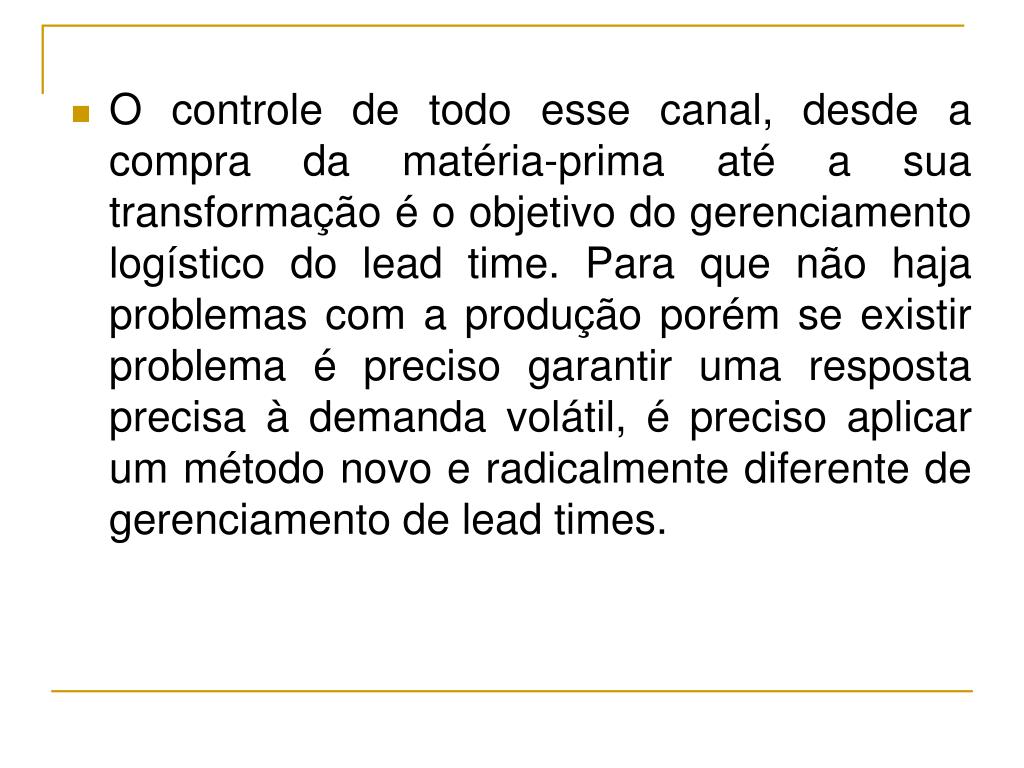 O controle de todo esse canal, desde a compra da matéria-prima até a sua transformação é o objetivo do gerenciamento logístico do lead time. Para que não haja problemas com a produção porém se existir problema é preciso garantir uma resposta precisa à demanda volátil, é preciso aplicar um método novo e radicalmente diferente de gerenciamento de lead times.